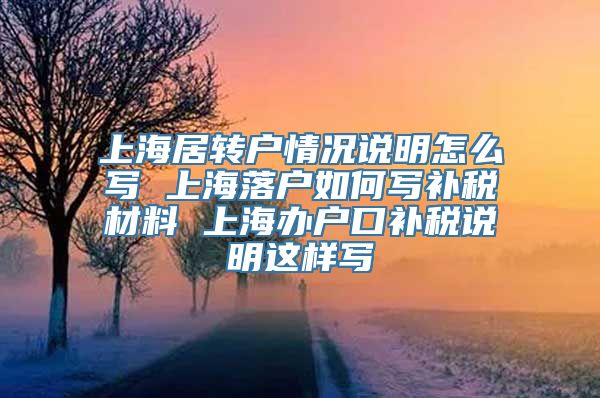 上海居转户情况说明怎么写 上海落户如何写补税材料 上海办户口补税说明这样写